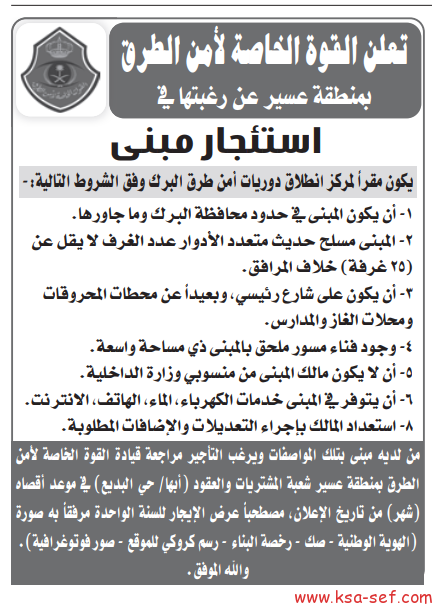 تعلن القوة الخاصة لأمن الطرق
بمنطقة عسير عن رغبتها في

استئجار مبنى

يكون مقراً لمركز انطلاق دوريات أمن طرق البرك وفق الشروط التالية:-

١- أن يكون المبنى في حدود محافظة البرك وما جاورها.
٢- المبنى مسلح حديث متعدد الأدوار عدد الغرف لا يقل عن (٢٥ غرفة) خلاف المرافق.
٣- أن يكون على شارع رئيسي، وبعيداً عن محطات المحروقات ومحلات الغاز والمدارس.
٤- وجود فناء مسور ملحق بالمبنى ذي مساحة واسعة.
٥- أن لا يكون مالك المبنى من منسوبي وزارة الداخلية.
٦- أن يتوفر في المبنى خدمات الكهرباء، الماء، الهاتف، الانترنت.
٨- استعداد المالك بإجراء التعديلات والإضافات المطلوبة.

من لديه مبنى بتلك المواصفات ويرغب التأجير مراجعة قيادة القوة الخاصة لأمن الطرق بمنطقة عسير شعبة المشتريات والعقود (أبها/ حي البديع) في موعد أقصاه (شهر) من تاريخ الإعلان، مصطحباً عرض الإيجار للسنة الواحدة مرفقاً به صورة (الهوية الوطنية - صك - رخصة البناء - رسم كروكي للموقع - صور فوتوغرافية).
والله الموفق.

www.ksa-sef.com